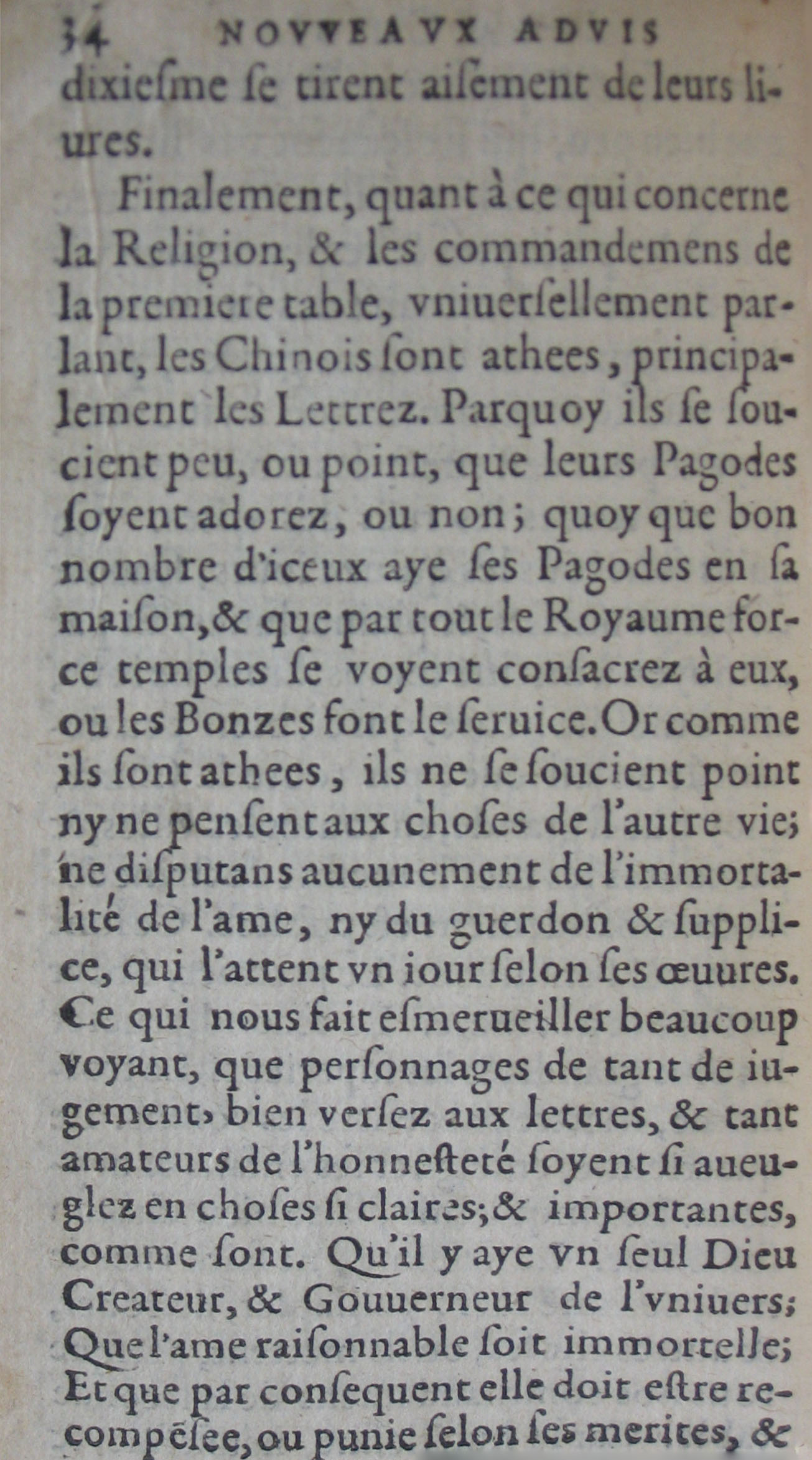 34 NOVVEAVX ADVIS

dixiesme se tirent aisement de leurs liures.

Finalement, quant à ce qui concerne la Religion, & les commandemens de la premiere table, vniuersellement parlant, les Chinois sont athees, principalement les Lettrez. Parquoy ils se soucient peu, ou point, que leurs Pagodes soyent adorez, ou non; quoy que bon nombre d'iceux aye ses Pagodes en sa maison, & que par tout le Royaume force temples se voyent consacrez à eux, ou les Bonzes font le seruice. Or comme ils sont athees, ils ne se soucient point ny ne pensent aux choses de l'autre vie; ne disputans aucunement de l'immortalité de l'ame, ny du guerdon & supplice, qui l'attent vn iour selon ses œuures. Ce qui nous fait esmerueiller beaucoup voyant, que personnages de tant de iugement, bien versez aux lettres, & tant amateurs de l'honnesteté soyent si aueuglez en choses si claires, & importantes, comme sont. Qu'il y aye vn seul Dieu Createur, & Gouuerneur de l'vniuers; Que l'ame raisonnable soit immortelle; Et que par consequent elle doit estre recompẽsee, ou punie selon ses merites, &